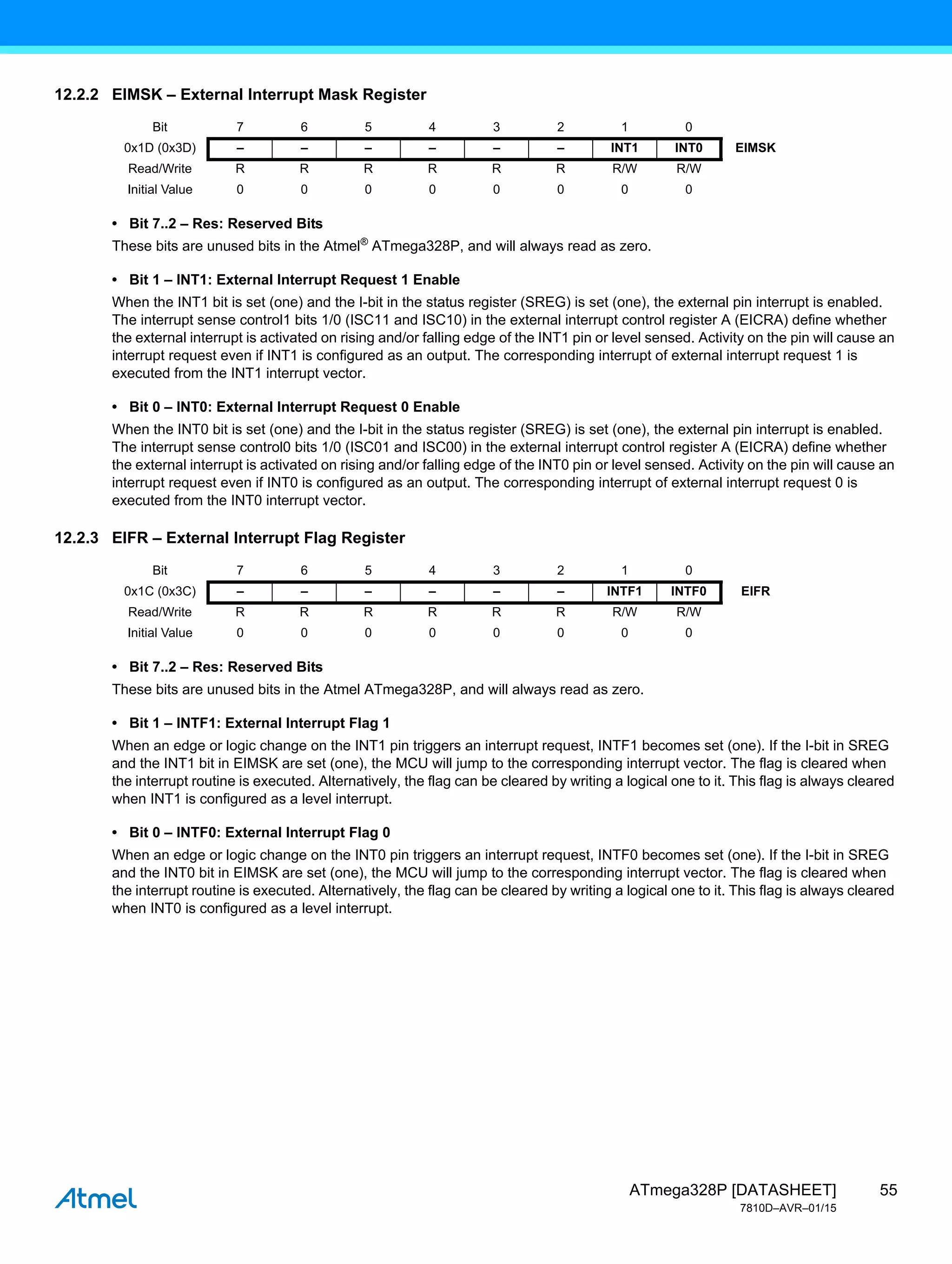 12.2.2 EIMSK – External Interrupt Mask Register

| Bit | 7 | 6 | 5 | 4 | 3 | 2 | 1 | 0 | |
|---|---|---|---|---|---|---|---|---|---|
| 0x1D (0x3D) | – | – | – | – | – | – | INT1 | INT0 | EIMSK |
| Read/Write | R | R | R | R | R | R | R/W | R/W | |
| Initial Value | 0 | 0 | 0 | 0 | 0 | 0 | 0 | 0 | |

• Bit 7..2 – Res: Reserved Bits
These bits are unused bits in the Atmel® ATmega328P, and will always read as zero.

• Bit 1 – INT1: External Interrupt Request 1 Enable
When the INT1 bit is set (one) and the I-bit in the status register (SREG) is set (one), the external pin interrupt is enabled. The interrupt sense control1 bits 1/0 (ISC11 and ISC10) in the external interrupt control register A (EICRA) define whether the external interrupt is activated on rising and/or falling edge of the INT1 pin or level sensed. Activity on the pin will cause an interrupt request even if INT1 is configured as an output. The corresponding interrupt of external interrupt request 1 is executed from the INT1 interrupt vector.

• Bit 0 – INT0: External Interrupt Request 0 Enable
When the INT0 bit is set (one) and the I-bit in the status register (SREG) is set (one), the external pin interrupt is enabled. The interrupt sense control0 bits 1/0 (ISC01 and ISC00) in the external interrupt control register A (EICRA) define whether the external interrupt is activated on rising and/or falling edge of the INT0 pin or level sensed. Activity on the pin will cause an interrupt request even if INT0 is configured as an output. The corresponding interrupt of external interrupt request 0 is executed from the INT0 interrupt vector.

12.2.3 EIFR – External Interrupt Flag Register

| Bit | 7 | 6 | 5 | 4 | 3 | 2 | 1 | 0 | |
|---|---|---|---|---|---|---|---|---|---|
| 0x1C (0x3C) | – | – | – | – | – | – | INTF1 | INTF0 | EIFR |
| Read/Write | R | R | R | R | R | R | R/W | R/W | |
| Initial Value | 0 | 0 | 0 | 0 | 0 | 0 | 0 | 0 | |

• Bit 7..2 – Res: Reserved Bits
These bits are unused bits in the Atmel ATmega328P, and will always read as zero.

• Bit 1 – INTF1: External Interrupt Flag 1
When an edge or logic change on the INT1 pin triggers an interrupt request, INTF1 becomes set (one). If the I-bit in SREG and the INT1 bit in EIMSK are set (one), the MCU will jump to the corresponding interrupt vector. The flag is cleared when the interrupt routine is executed. Alternatively, the flag can be cleared by writing a logical one to it. This flag is always cleared when INT1 is configured as a level interrupt.

• Bit 0 – INTF0: External Interrupt Flag 0
When an edge or logic change on the INT0 pin triggers an interrupt request, INTF0 becomes set (one). If the I-bit in SREG and the INT0 bit in EIMSK are set (one), the MCU will jump to the corresponding interrupt vector. The flag is cleared when the interrupt routine is executed. Alternatively, the flag can be cleared by writing a logical one to it. This flag is always cleared when INT0 is configured as a level interrupt.

Atmel

ATmega328P [DATASHEET] 55
7810D–AVR–01/15